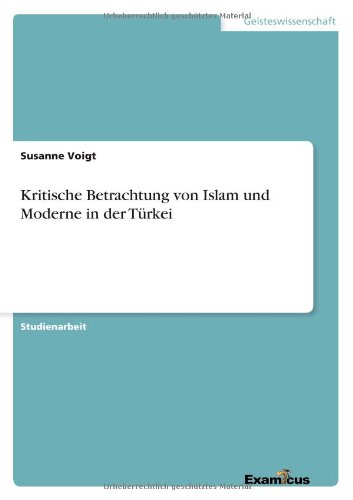 Urheberrechtlich geschütztes Material

Geisteswissenschaft

Susanne Voigt

Kritische Betrachtung von Islam und Moderne in der Türkei

Studienarbeit

Examicus

Urheberrechtlich geschütztes Material